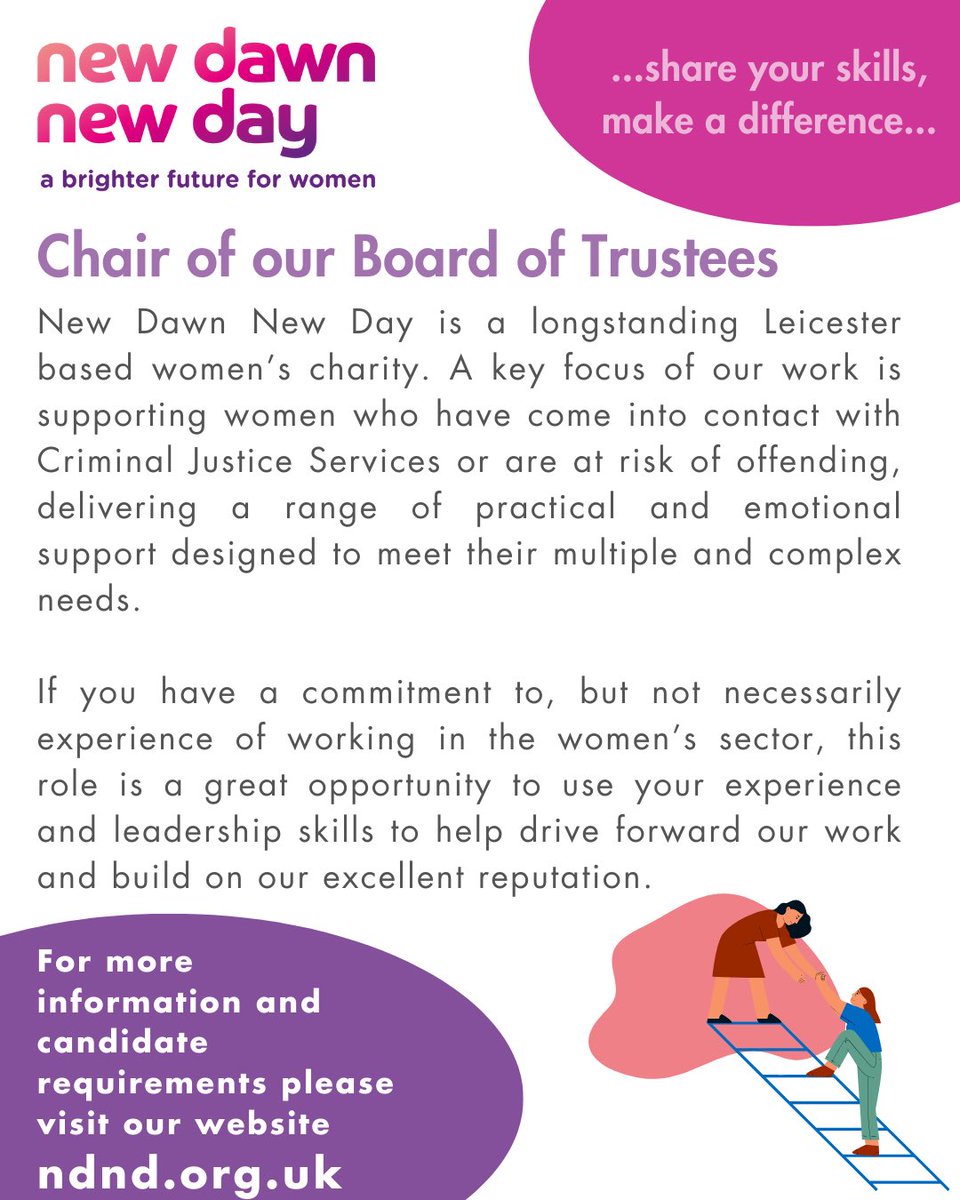 new dawn
new day
a brighter future for women

...share your skills,
make a difference...

Chair of our Board of Trustees

New Dawn New Day is a longstanding Leicester based women's charity. A key focus of our work is supporting women who have come into contact with Criminal Justice Services or are at risk of offending, delivering a range of practical and emotional support designed to meet their multiple and complex needs.

If you have a commitment to, but not necessarily experience of working in the women's sector, this role is a great opportunity to use your experience and leadership skills to help drive forward our work and build on our excellent reputation.

For more information and candidate requirements please visit our website
ndnd.org.uk